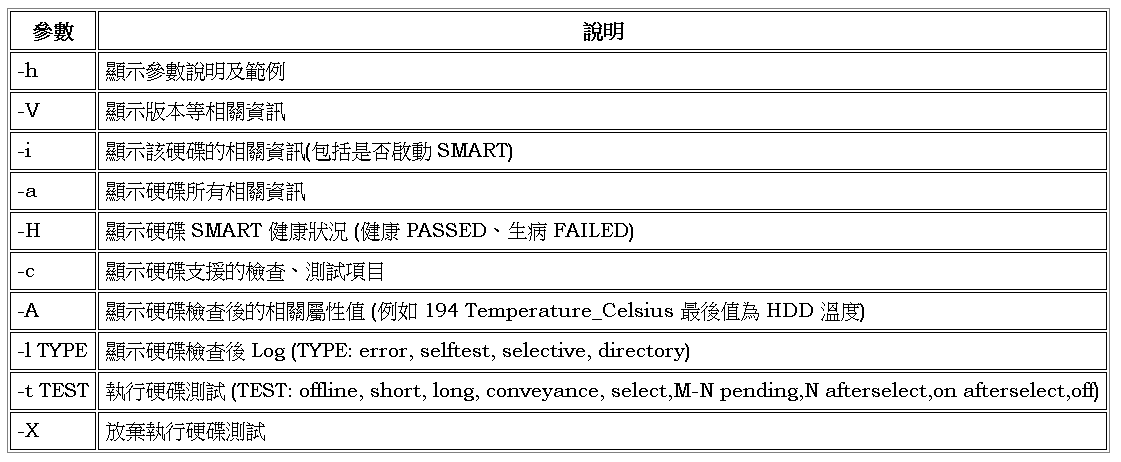 | 參數 | 說明 |
|---|---|
| -h | 顯示參數說明及範例 |
| -V | 顯示版本等相關資訊 |
| -i | 顯示該硬碟的相關資訊(包括是否啟動 SMART) |
| -a | 顯示硬碟所有相關資訊 |
| -H | 顯示硬碟 SMART 健康狀況 (健康 PASSED、生病 FAILED) |
| -c | 顯示硬碟支援的檢查、測試項目 |
| -A | 顯示硬碟檢查後的相關屬性值 (例如 194 Temperature_Celsius 最後值為 HDD 溫度) |
| -l TYPE | 顯示硬碟檢查後 Log (TYPE: error, selftest, selective, directory) |
| -t TEST | 執行硬碟測試 (TEST: offline, short, long, conveyance, select,M-N pending,N afterselect,on afterselect,off) |
| -X | 放棄執行硬碟測試 |